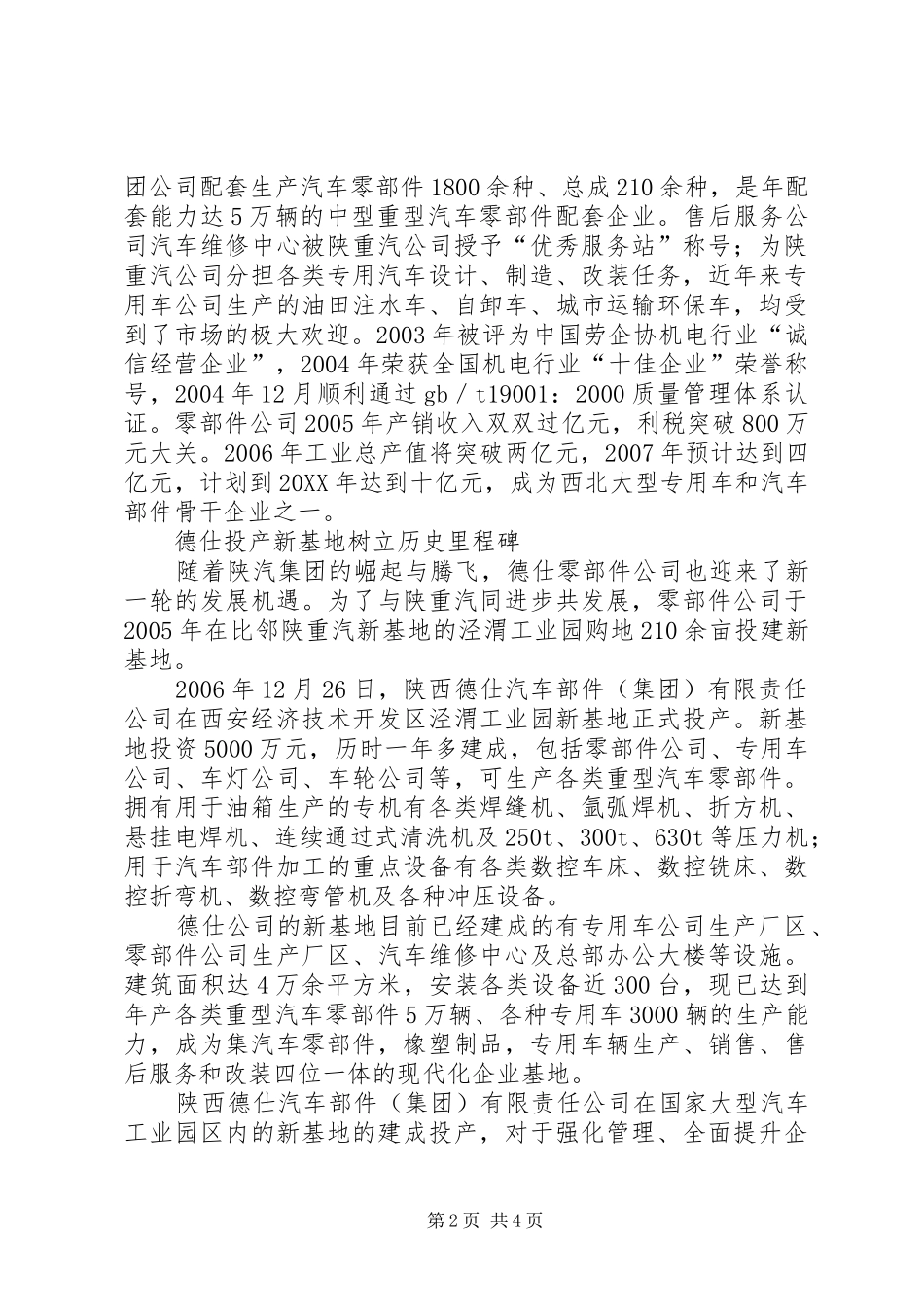 团公司配套生产汽车零部件1800余种、总成210余种，是年配套能力达5万辆的中型重型汽车零部件配套企业。售后服务公司汽车维修中心被陕重汽公司授予“优秀服务站”称号；为陕重汽公司分担各类专用汽车设计、制造、改装任务，近年来专用车公司生产的油田注水车、自卸车、城市运输环保车，均受到了市场的极大欢迎。2003年被评为中国劳企协机电行业“诚信经营企业”，2004年荣获全国机电行业“十佳企业”荣誉称号，2004年12月顺利通过gb／t19001：2000质量管理体系认证。零部件公司2005年产销收入双双过亿元，利税突破800万元大关。2006年工业总产值将突破两亿元，2007年预计达到四亿元，计划到20XX年达到十亿元，成为西北大型专用车和汽车部件骨干企业之一。

德仕投产新基地树立历史里程碑

随着陕汽集团的崛起与腾飞，德仕零部件公司也迎来了新一轮的发展机遇。为了与陕重汽同进步共发展，零部件公司于2005年在比邻陕重汽新基地的泾渭工业园购地210余亩投建新基地。

2006年12月26日，陕西德仕汽车部件（集团）有限责任公司在西安经济技术开发区泾渭工业园新基地正式投产。新基地投资5000万元，历时一年多建成，包括零部件公司、专用车公司、车灯公司、车轮公司等，可生产各类重型汽车零部件。拥有用于油箱生产的专机有各类焊缝机、氩弧焊机、折方机、悬挂电焊机、连续通过式清洗机及250t、300t、630t等压力机；用于汽车部件加工的重点设备有各类数控车床、数控铣床、数控折弯机、数控弯管机及各种冲压设备。

德仕公司的新基地目前已经建成的有专用车公司生产厂区、零部件公司生产厂区、汽车维修中心及总部办公大楼等设施。建筑面积达4万余平方米，安装各类设备近300台，现已达到年产各类重型汽车零部件5万辆、各种专用车3000辆的生产能力，成为集汽车零部件，橡塑制品，专用车辆生产、销售、售后服务和改装四位一体的现代化企业基地。

陕西德仕汽车部件（集团）有限责任公司在国家大型汽车工业园区内的新基地的建成投产，对于强化管理、全面提升企

第2页 共4页